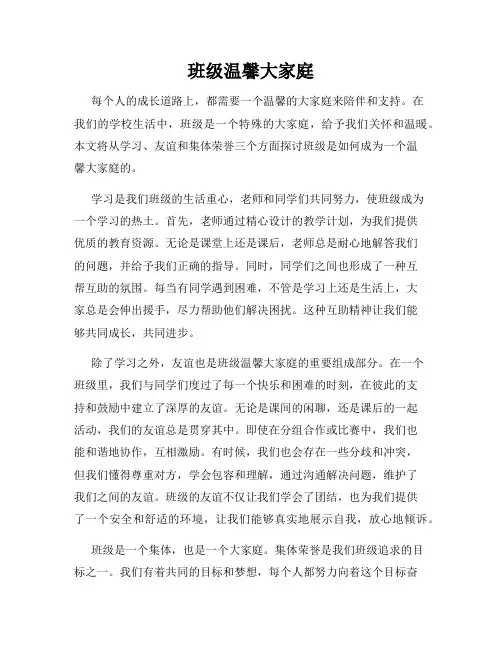 班级温馨大家庭

每个人的成长道路上，都需要一个温馨的大家庭来陪伴和支持。在我们的学校生活中，班级是一个特殊的大家庭，给予我们关怀和温暖。本文将从学习、友谊和集体荣誉三个方面探讨班级是如何成为一个温馨大家庭的。

学习是我们班级的生活重心，老师和同学们共同努力，使班级成为一个学习的热土。首先，老师通过精心设计的教学计划，为我们提供优质的教育资源。无论是课堂上还是课后，老师总是耐心地解答我们的问题，并给予我们正确的指导。同时，同学们之间也形成了一种互帮互助的氛围。每当有同学遇到困难，不管是学习上还是生活上，大家总是会伸出援手，尽力帮助他们解决困扰。这种互助精神让我们能够共同成长，共同进步。

除了学习之外，友谊也是班级温馨大家庭的重要组成部分。在一个班级里，我们与同学们度过了每一个快乐和困难的时刻，在彼此的支持和鼓励中建立了深厚的友谊。无论是课间的闲聊，还是课后的一起活动，我们的友谊总是贯穿其中。即使在分组合作或比赛中，我们也能和谐地协作，互相激励。有时候，我们也会存在一些分歧和冲突，但我们懂得尊重对方，学会包容和理解，通过沟通解决问题，维护了我们之间的友谊。班级的友谊不仅让我们学会了团结，也为我们提供了一个安全和舒适的环境，让我们能够真实地展示自我，放心地倾诉。

班级是一个集体，也是一个大家庭。集体荣誉是我们班级追求的目标之一。我们有着共同的目标和梦想，每个人都努力向着这个目标奋